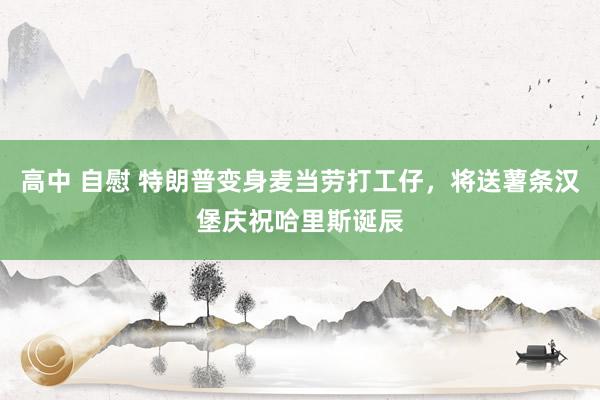 高中 自慰 特朗普变身麦当劳打工仔，将送薯条汉堡庆祝哈里斯诞辰